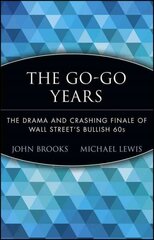 THE GO-GO YEARS

THE DRAMA AND CRASHING FINALE OF WALL STREET'S BULLISH 60s

JOHN BROOKS MICHAEL LEWIS